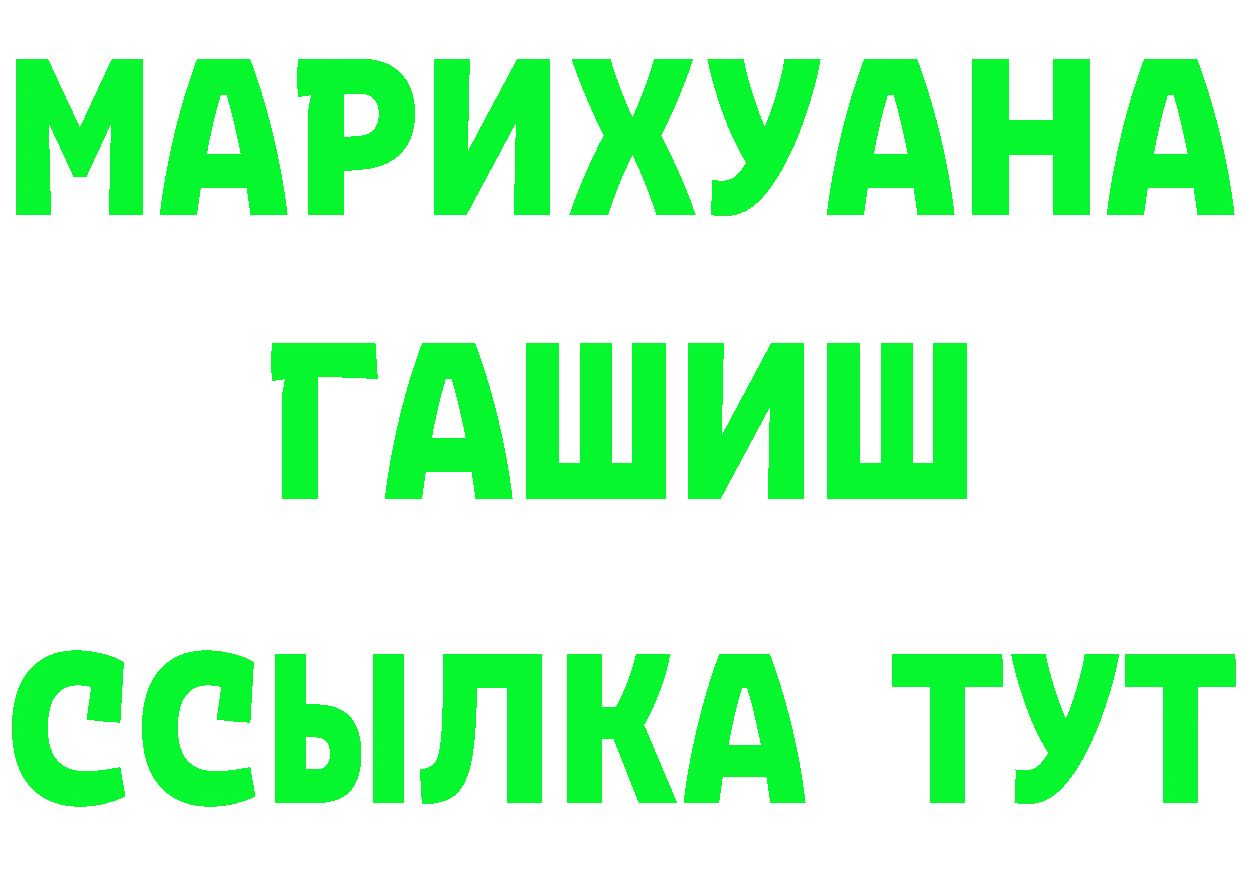 МАРИХУАНА
ГАШИШ
ССЫЛКА ТУТ